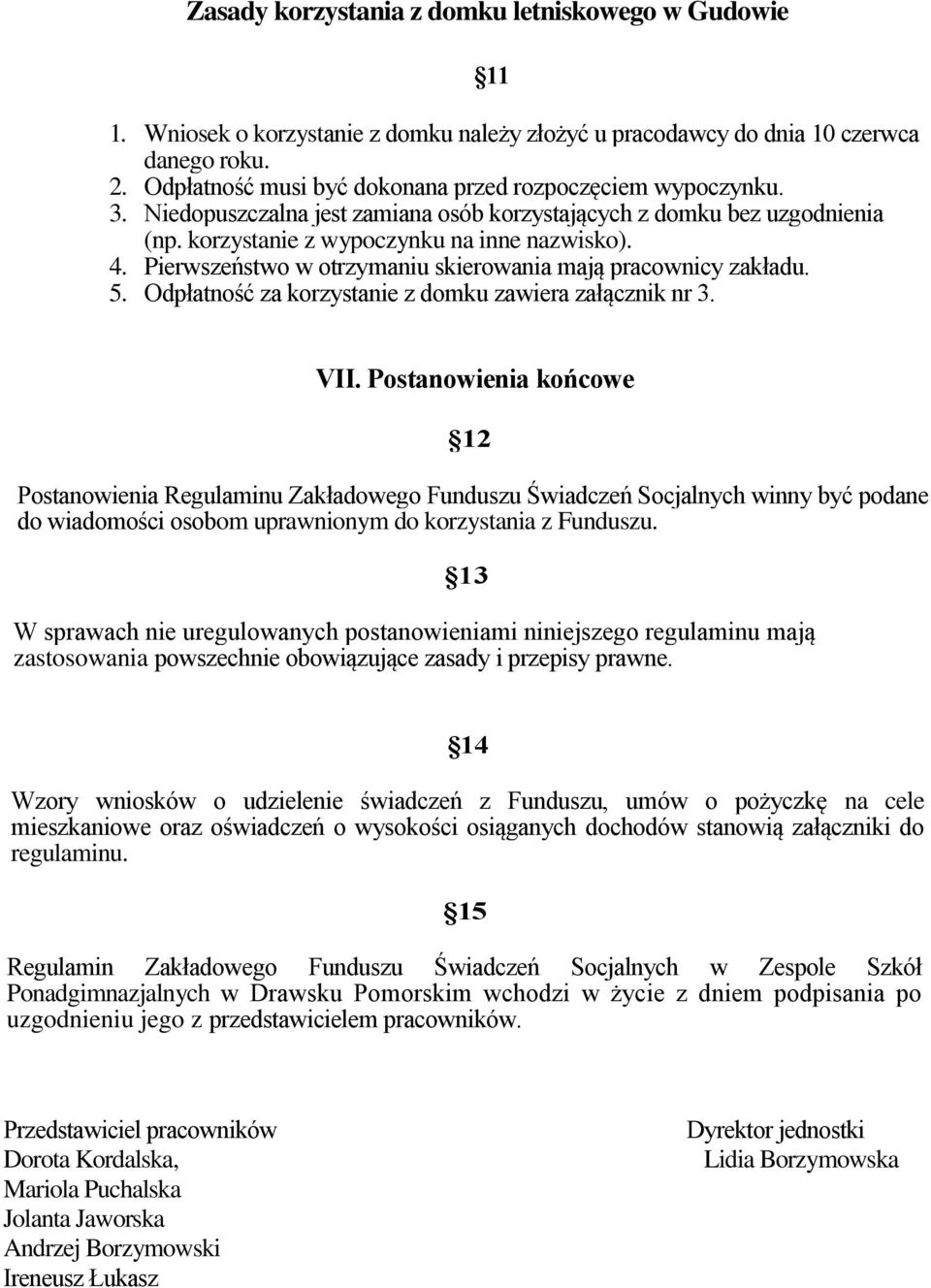 Zasady korzystania z domku letniskowego w Gudowie

§11

1. Wniosek o korzystanie z domku należy złożyć u pracodawcy do dnia 10 czerwca danego roku.
2. Odpłatność musi być dokonana przed rozpoczęciem wypoczynku.
3. Niedopuszczalna jest zamiana osób korzystających z domku bez uzgodnienia (np. korzystanie z wypoczynku na inne nazwisko).
4. Pierwszeństwo w otrzymaniu skierowania mają pracownicy zakładu.
5. Odpłatność za korzystanie z domku zawiera załącznik nr 3.

VII. Postanowienia końcowe

§12

Postanowienia Regulaminu Zakładowego Funduszu Świadczeń Socjalnych winny być podane do wiadomości osobom uprawnionym do korzystania z Funduszu.

§13

W sprawach nie uregulowanych postanowieniami niniejszego regulaminu mają zastosowania powszechnie obowiązujące zasady i przepisy prawne.

§14

Wzory wniosków o udzielenie świadczeń z Funduszu, umów o pożyczkę na cele mieszkaniowe oraz oświadczeń o wysokości osiąganych dochodów stanowią załączniki do regulaminu.

§15

Regulamin Zakładowego Funduszu Świadczeń Socjalnych w Zespole Szkół Ponadgimnazjalnych w Drawsku Pomorskim wchodzi w życie z dniem podpisania po uzgodnieniu jego z przedstawicielem pracowników.

Przedstawiciel pracowników
Dorota Kordalska,
Mariola Puchalska
Jolanta Jaworska
Andrzej Borzymowski
Ireneusz Łukasz

Dyrektor jednostki
Lidia Borzymowska